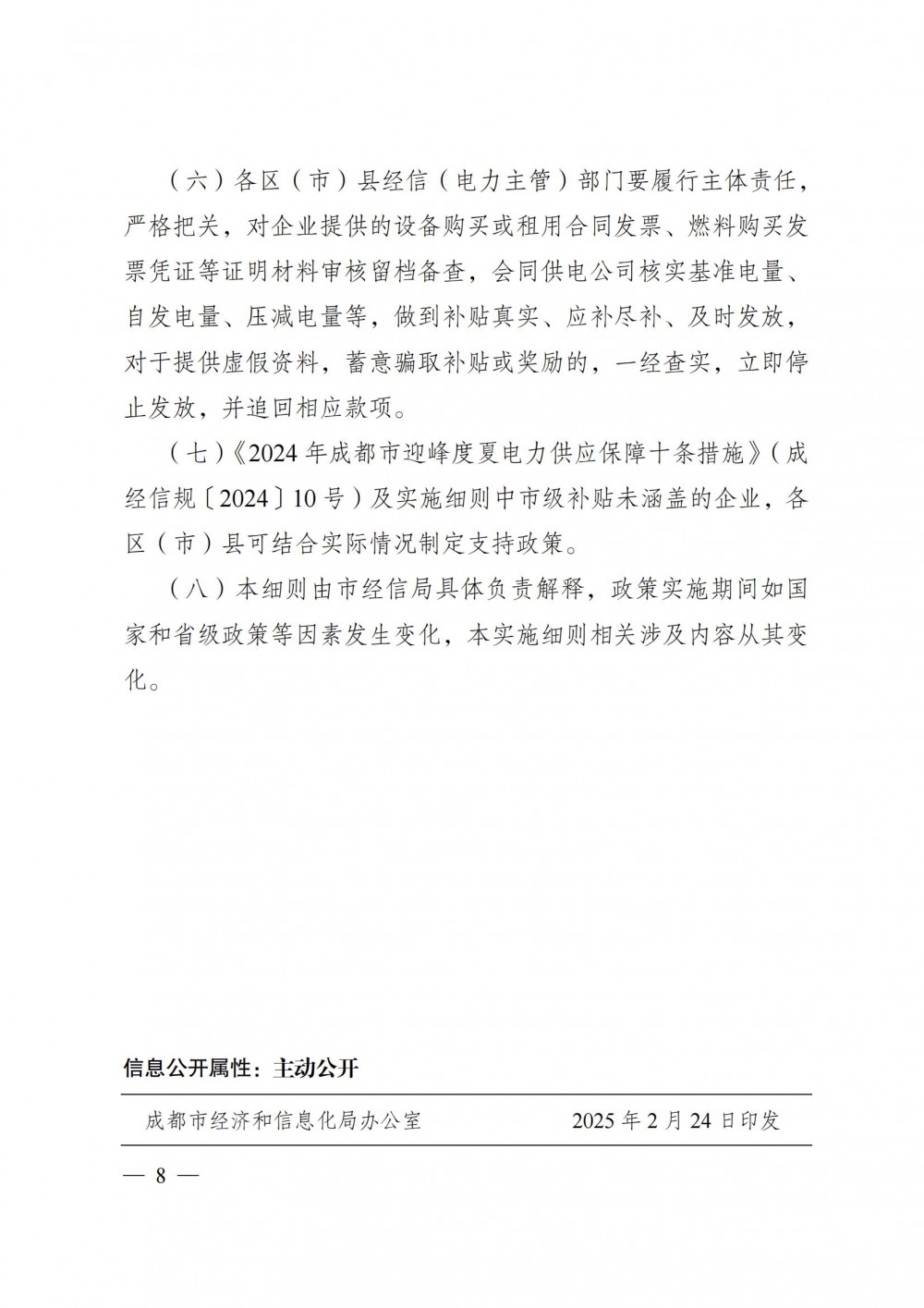 （六）各区（市）县经信（电力主管）部门要履行主体责任，严格把关，对企业提供的设备购买或租用合同发票、燃料购买发票凭证等证明材料审核留档备查，会同供电公司核实基准电量、自发电量、压减电量等，做到补贴真实、应补尽补、及时发放，对于提供虚假资料，蓄意骗取补贴或奖励的，一经查实，立即停止发放，并追回相应款项。

（七）《2024年成都市迎峰度夏电力供应保障十条措施》（成经信规〔2024〕10号）及实施细则中市级补贴未涵盖的企业，各区（市）县可结合实际情况制定支持政策。

（八）本细则由市经信局具体负责解释，政策实施期间如国家和省级政策等因素发生变化，本实施细则相关涉及内容从其变化。

信息公开属性：主动公开

成都市经济和信息化局办公室　　2025年2月24日印发

— 8 —